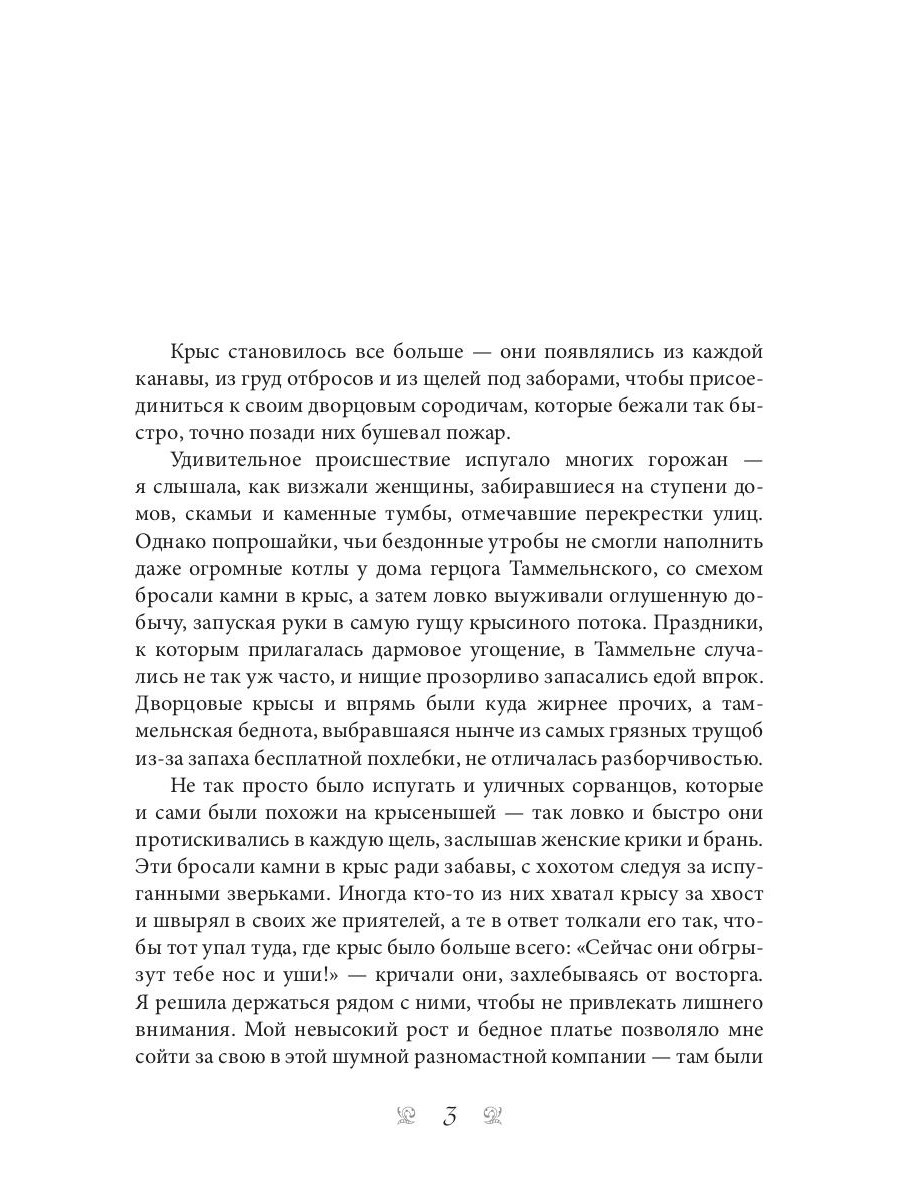 Крыс становилось все больше — они появлялись из каждой канавы, из груд отбросов и из щелей под заборами, чтобы присоединиться к своим дворцовым сородичам, которые бежали так быстро, точно позади них бушевал пожар.

Удивительное происшествие испугало многих горожан — я слышала, как визжали женщины, забиравшиеся на ступени домов, скамьи и каменные тумбы, отмечавшие перекрестки улиц. Однако попрошайки, чьи бездонные утробы не смогли наполнить даже огромные котлы у дома герцога Таммельнского, со смехом бросали камни в крыс, а затем ловко выуживали оглушенную добычу, запуская руки в самую гущу крысиного потока. Праздники, к которым прилагалась дармовое угощение, в Таммельне случались не так уж часто, и нищие прозорливо запасались едой впрок. Дворцовые крысы и впрямь были куда жирнее прочих, а таммельнская беднота, выбравшаяся нынче из самых грязных трущоб из-за запаха бесплатной похлебки, не отличалась разборчивостью.

Не так просто было испугать и уличных сорванцов, которые и сами были похожи на крысенышей — так ловко и быстро они протискивались в каждую щель, заслышав женские крики и брань. Эти бросали камни в крыс ради забавы, с хохотом следуя за испуганными зверьками. Иногда кто-то из них хватал крысу за хвост и швырял в своих же приятелей, а те в ответ толкали его так, чтобы тот упал туда, где крыс было больше всего: «Сейчас они обгрызут тебе нос и уши!» — кричали они, захлебываясь от восторга. Я решила держаться рядом с ними, чтобы не привлекать лишнего внимания. Мой невысокий рост и бедное платье позволяло мне сойти за свою в этой шумной разномастной компании — там были

3